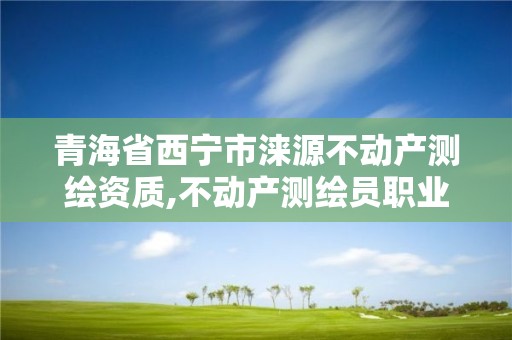 青海省西宁市涞源不动产测绘资质,不动产测绘员职业